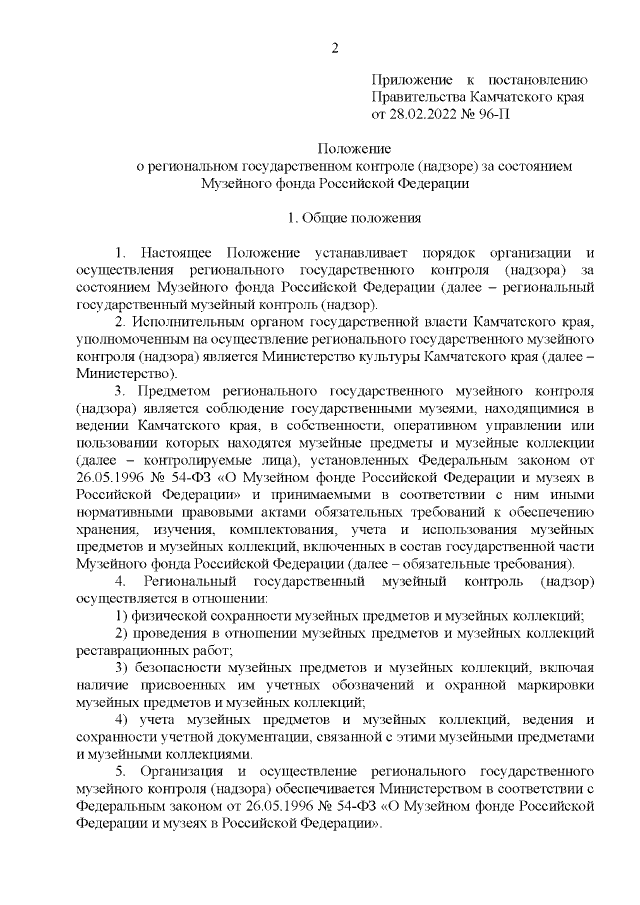 2

Приложение к постановлению Правительства Камчатского края от 28.02.2022 № 96-П

Положение
о региональном государственном контроле (надзоре) за состоянием Музейного фонда Российской Федерации

1. Общие положения

1. Настоящее Положение устанавливает порядок организации и осуществления регионального государственного контроля (надзора) за состоянием Музейного фонда Российской Федерации (далее – региональный государственный музейный контроль (надзор).

2. Исполнительным органом государственной власти Камчатского края, уполномоченным на осуществление регионального государственного музейного контроля (надзора) является Министерство культуры Камчатского края (далее – Министерство).

3. Предметом регионального государственного музейного контроля (надзора) является соблюдение государственными музеями, находящимися в ведении Камчатского края, в собственности, оперативном управлении или пользовании которых находятся музейные предметы и музейные коллекции (далее – контролируемые лица), установленных Федеральным законом от 26.05.1996 № 54-ФЗ «О Музейном фонде Российской Федерации и музеях в Российской Федерации» и принимаемыми в соответствии с ним иными нормативными правовыми актами обязательных требований к обеспечению хранения, изучения, комплектования, учета и использования музейных предметов и музейных коллекций, включенных в состав государственной части Музейного фонда Российской Федерации (далее – обязательные требования).

4. Региональный государственный музейный контроль (надзор) осуществляется в отношении:

1) физической сохранности музейных предметов и музейных коллекций;

2) проведения в отношении музейных предметов и музейных коллекций реставрационных работ;

3) безопасности музейных предметов и музейных коллекций, включая наличие присвоенных им учетных обозначений и охранной маркировки музейных предметов и музейных коллекций;

4) учета музейных предметов и музейных коллекций, ведения и сохранности учетной документации, связанной с этими музейными предметами и музейными коллекциями.

5. Организация и осуществление регионального государственного музейного контроля (надзора) обеспечивается Министерством в соответствии с Федеральным законом от 26.05.1996 № 54-ФЗ «О Музейном фонде Российской Федерации и музеях в Российской Федерации».